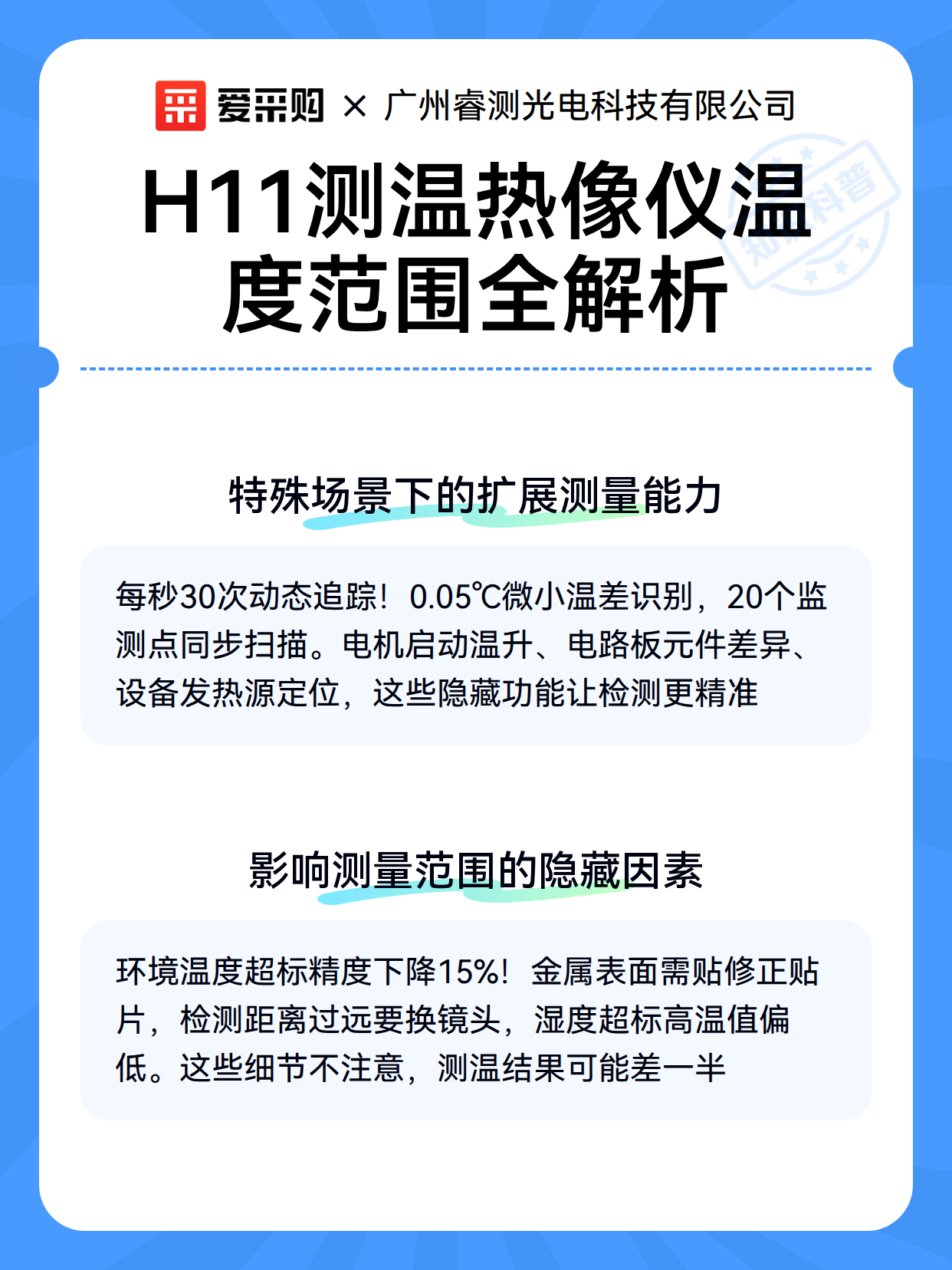 爱采购 × 广州睿测光电科技有限公司

H11测温热像仪温度范围全解析

知识科普

特殊场景下的扩展测量能力

每秒30次动态追踪！0.05℃微小温差识别，20个监测点同步扫描。电机启动温升、电路板元件差异、设备发热源定位，这些隐藏功能让检测更精准

影响测量范围的隐藏因素

环境温度超标精度下降15%！金属表面需贴修正贴片，检测距离过远要换镜头，湿度超标高温值偏低。这些细节不注意，测温结果可能差一半